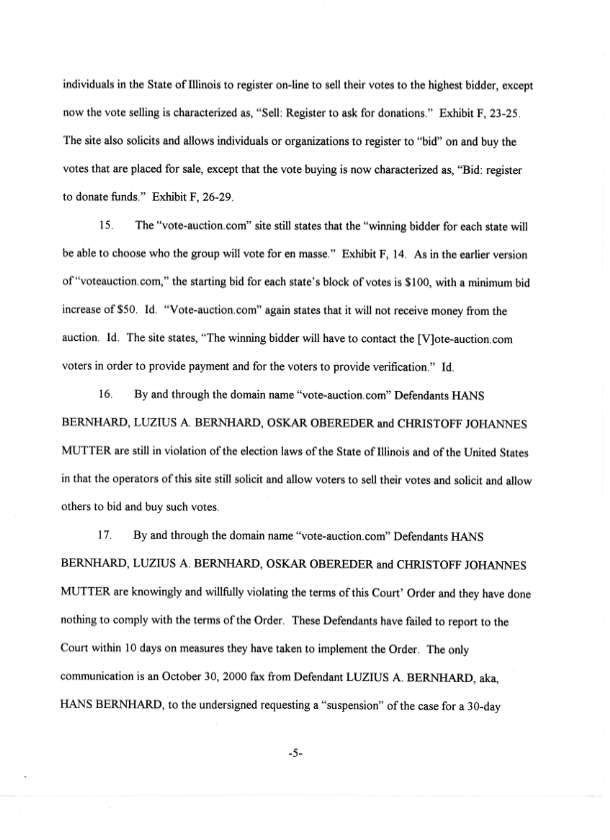 individuals in the State of Illinois to register on-line to sell their votes to the highest bidder, except now the vote selling is characterized as, "Sell: Register to ask for donations." Exhibit F, 23-25. The site also solicits and allows individuals or organizations to register to "bid" on and buy the votes that are placed for sale, except that the vote buying is now characterized as, "Bid: register to donate funds." Exhibit F, 26-29.

15. The "vote-auction.com" site still states that the "winning bidder for each state will be able to choose who the group will vote for en masse." Exhibit F, 14. As in the earlier version of "voteauction.com," the starting bid for each state's block of votes is $100, with a minimum bid increase of $50. Id. "Vote-auction.com" again states that it will not receive money from the auction. Id. The site states, "The winning bidder will have to contact the [V]ote-auction.com voters in order to provide payment and for the voters to provide verification." Id.

16. By and through the domain name "vote-auction.com" Defendants HANS BERNHARD, LUZIUS A. BERNHARD, OSKAR OBEREDER and CHRISTOFF JOHANNES MUTTER are still in violation of the election laws of the State of Illinois and of the United States in that the operators of this site still solicit and allow voters to sell their votes and solicit and allow others to bid and buy such votes.

17. By and through the domain name "vote-auction.com" Defendants HANS BERNHARD, LUZIUS A. BERNHARD, OSKAR OBEREDER and CHRISTOFF JOHANNES MUTTER are knowingly and willfully violating the terms of this Court' Order and they have done nothing to comply with the terms of the Order. These Defendants have failed to report to the Court within 10 days on measures they have taken to implement the Order. The only communication is an October 30, 2000 fax from Defendant LUZIUS A. BERNHARD, aka, HANS BERNHARD, to the undersigned requesting a "suspension" of the case for a 30-day

-5-